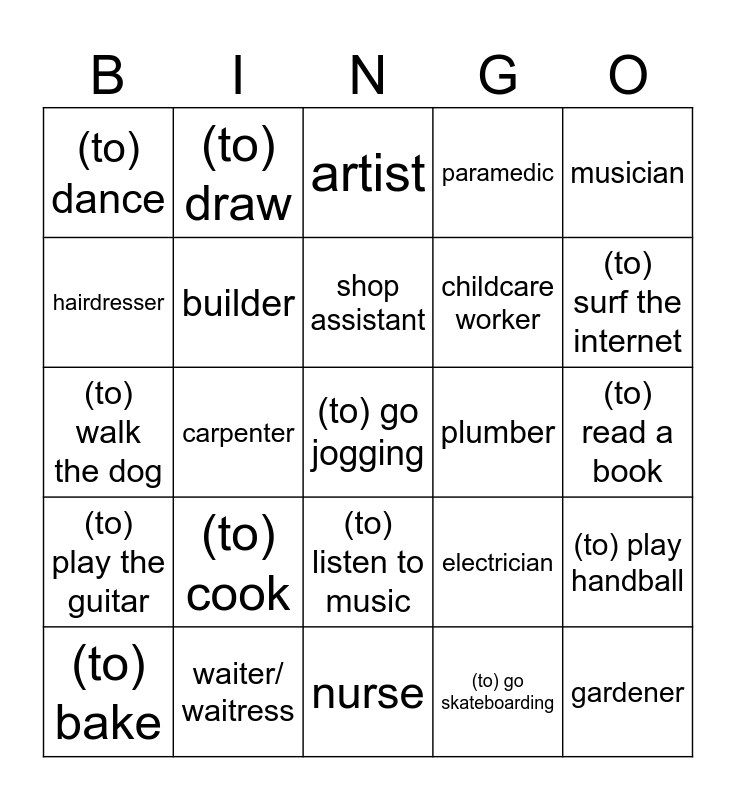 | B | I | N | G | O |
|---|---|---|---|---|
| (to) dance | (to) draw | artist | paramedic | musician |
| hairdresser | builder | shop assistant | childcare worker | (to) surf the internet |
| (to) walk the dog | carpenter | (to) go jogging | plumber | (to) read a book |
| (to) play the guitar | (to) cook | (to) listen to music | electrician | (to) play handball |
| (to) bake | waiter/ waitress | nurse | (to) go skateboarding | gardener |